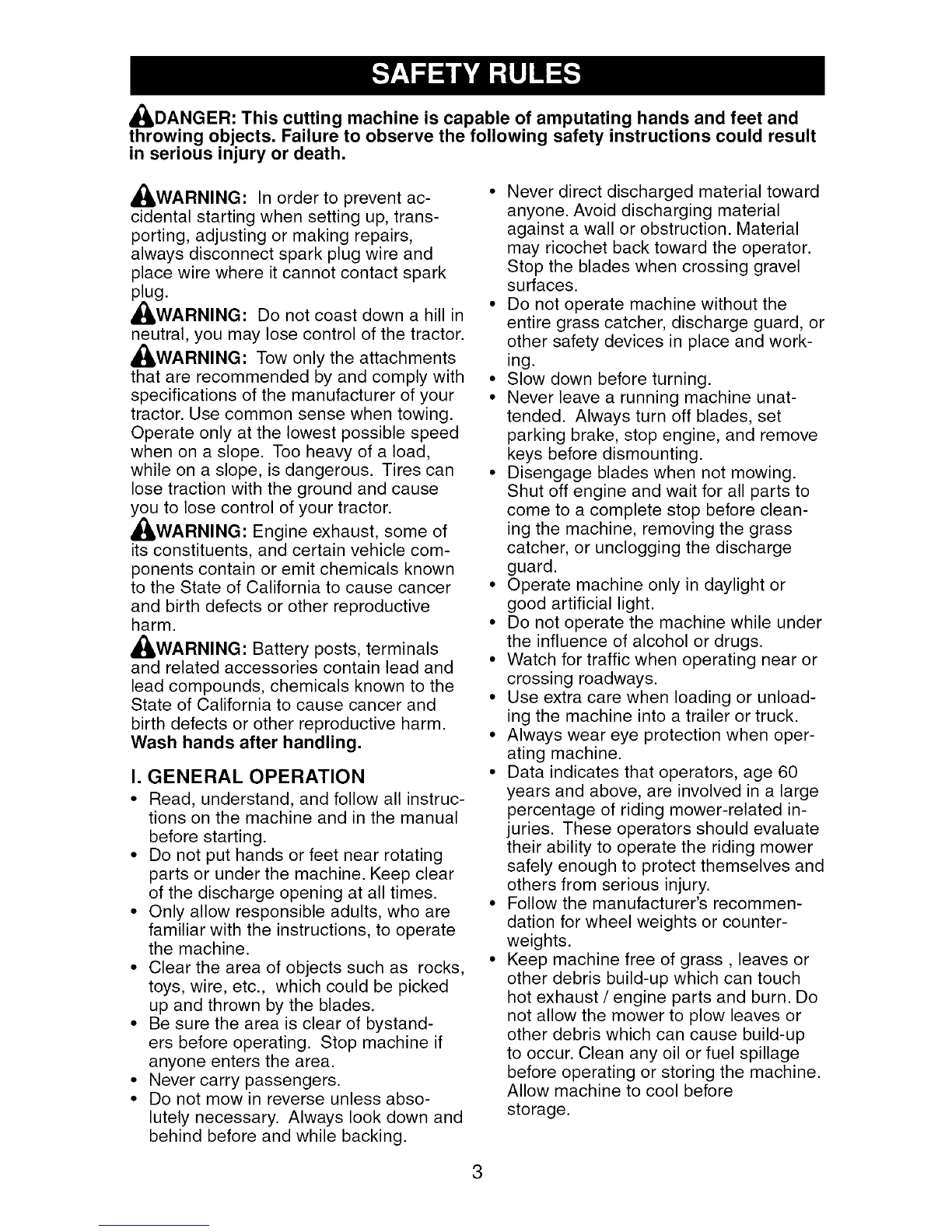 SAFETY RULES

DANGER: This cutting machine is capable of amputating hands and feet and throwing objects. Failure to observe the following safety instructions could result in serious injury or death.

WARNING: In order to prevent accidental starting when setting up, transporting, adjusting or making repairs, always disconnect spark plug wire and place wire where it cannot contact spark plug.

WARNING: Do not coast down a hill in neutral, you may lose control of the tractor.

WARNING: Tow only the attachments that are recommended by and comply with specifications of the manufacturer of your tractor. Use common sense when towing. Operate only at the lowest possible speed when on a slope. Too heavy of a load, while on a slope, is dangerous. Tires can lose traction with the ground and cause you to lose control of your tractor.

WARNING: Engine exhaust, some of its constituents, and certain vehicle components contain or emit chemicals known to the State of California to cause cancer and birth defects or other reproductive harm.

WARNING: Battery posts, terminals and related accessories contain lead and lead compounds, chemicals known to the State of California to cause cancer and birth defects or other reproductive harm. Wash hands after handling.

I. GENERAL OPERATION
• Read, understand, and follow all instructions on the machine and in the manual before starting.
• Do not put hands or feet near rotating parts or under the machine. Keep clear of the discharge opening at all times.
• Only allow responsible adults, who are familiar with the instructions, to operate the machine.
• Clear the area of objects such as rocks, toys, wire, etc., which could be picked up and thrown by the blades.
• Be sure the area is clear of bystanders before operating. Stop machine if anyone enters the area.
• Never carry passengers.
• Do not mow in reverse unless absolutely necessary. Always look down and behind before and while backing.
• Never direct discharged material toward anyone. Avoid discharging material against a wall or obstruction. Material may ricochet back toward the operator. Stop the blades when crossing gravel surfaces.
• Do not operate machine without the entire grass catcher, discharge guard, or other safety devices in place and working.
• Slow down before turning.
• Never leave a running machine unattended. Always turn off blades, set parking brake, stop engine, and remove keys before dismounting.
• Disengage blades when not mowing. Shut off engine and wait for all parts to come to a complete stop before cleaning the machine, removing the grass catcher, or unclogging the discharge guard.
• Operate machine only in daylight or good artificial light.
• Do not operate the machine while under the influence of alcohol or drugs.
• Watch for traffic when operating near or crossing roadways.
• Use extra care when loading or unloading the machine into a trailer or truck.
• Always wear eye protection when operating machine.
• Data indicates that operators, age 60 years and above, are involved in a large percentage of riding mower-related injuries. These operators should evaluate their ability to operate the riding mower safely enough to protect themselves and others from serious injury.
• Follow the manufacturer's recommendation for wheel weights or counterweights.
• Keep machine free of grass , leaves or other debris build-up which can touch hot exhaust / engine parts and burn. Do not allow the mower to plow leaves or other debris which can cause build-up to occur. Clean any oil or fuel spillage before operating or storing the machine. Allow machine to cool before storage.

3